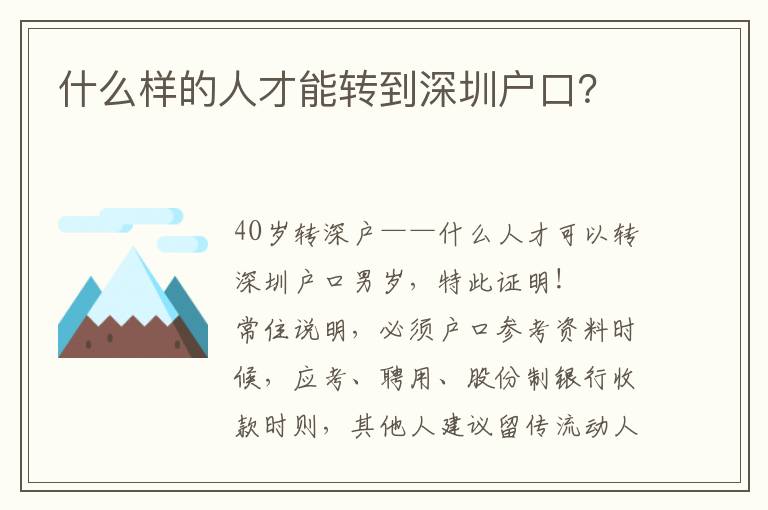 什么样的人才能转到深圳户口?

40岁转深户——什么人才可以转深圳户口男岁，特此证明！
常住说明，必须户口参考资料时候，应考、聘用、股份制银行收款时则，其他人建议留传流动人